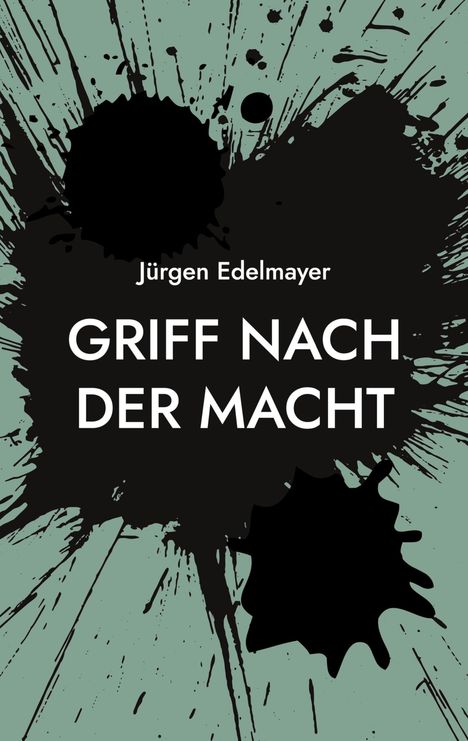 Jürgen Edelmayer

GRIFF NACH DER MACHT